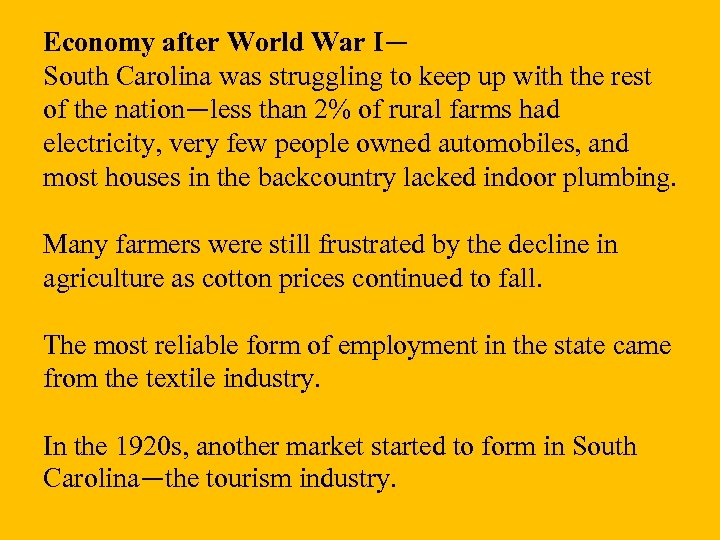 Economy after World War I—
South Carolina was struggling to keep up with the rest of the nation—less than 2% of rural farms had electricity, very few people owned automobiles, and most houses in the backcountry lacked indoor plumbing.

Many farmers were still frustrated by the decline in agriculture as cotton prices continued to fall.

The most reliable form of employment in the state came from the textile industry.

In the 1920s, another market started to form in South Carolina—the tourism industry.